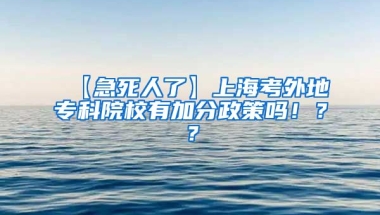 【急死人了】上海考外地专科院校有加分政策吗！？？